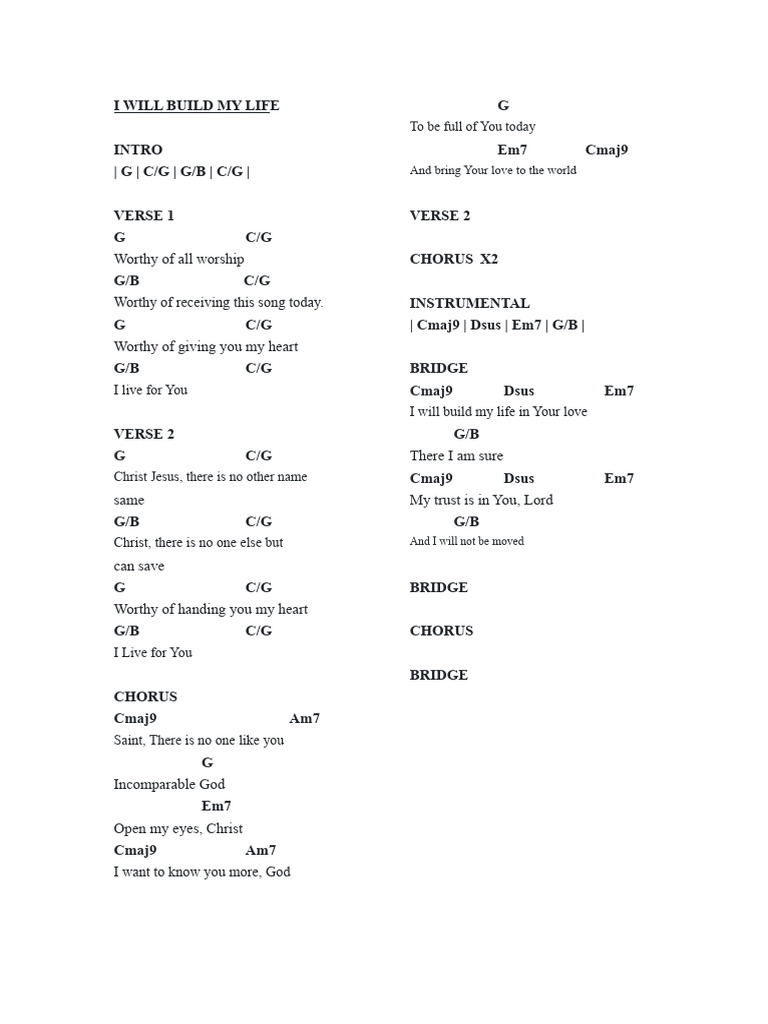 I WILL BUILD MY LIFE

INTRO
| G | C/G | G/B | C/G |

VERSE 1
G C/G
Worthy of all worship
G/B C/G
Worthy of receiving this song today.
G C/G
Worthy of giving you my heart
G/B C/G
I live for You

VERSE 2
G C/G
Christ Jesus, there is no other name same
G/B C/G
Christ, there is no one else but can save
G C/G
Worthy of handing you my heart
G/B C/G
I Live for You

CHORUS
Cmaj9 Am7
Saint, There is no one like you
G
Incomparable God
Em7
Open my eyes, Christ
Cmaj9 Am7
I want to know you more, God
G
To be full of You today
Em7 Cmaj9
And bring Your love to the world

VERSE 2

CHORUS X2

INSTRUMENTAL
| Cmaj9 | Dsus | Em7 | G/B |

BRIDGE
Cmaj9 Dsus Em7
I will build my life in Your love
G/B
There I am sure
Cmaj9 Dsus Em7
My trust is in You, Lord
G/B
And I will not be moved

BRIDGE

CHORUS

BRIDGE